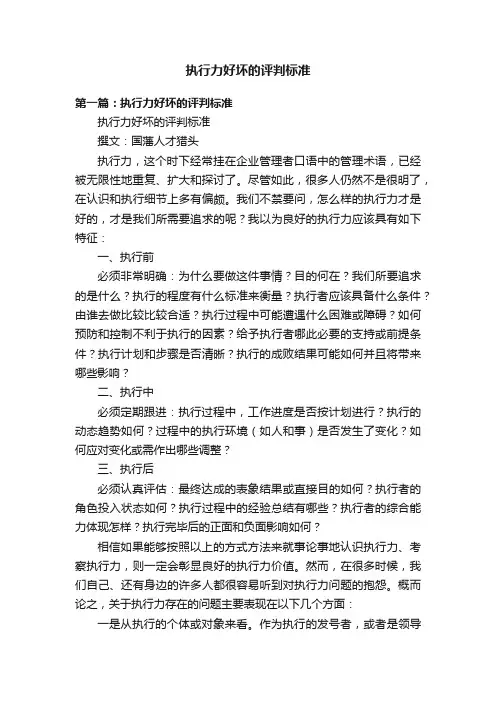 执行力好坏的评判标准

第一篇：执行力好坏的评判标准

执行力好坏的评判标准

撰文：国藩人才猎头

执行力，这个时下经常挂在企业管理者口语中的管理术语，已经被无限性地重复、扩大和探讨了。尽管如此，很多人仍然不是很明了，在认识和执行细节上多有偏颇。我们不禁要问，怎么样的执行力才是好的，才是我们所需要追求的呢？我以为良好的执行力应该具有如下特征：

一、执行前

必须非常明确：为什么要做这件事情？目的何在？我们所要追求的是什么？执行的程度有什么标准来衡量？执行者应该具备什么条件？由谁去做比较比较合适？执行过程中可能遭遇什么困难或障碍？如何预防和控制不利于执行的因素？给予执行者哪此必要的支持或前提条件？执行计划和步骤是否清晰？执行的成败结果可能如何并且将带来哪些影响？

二、执行中

必须定期跟进：执行过程中，工作进度是否按计划进行？执行的动态趋势如何？过程中的执行环境（如人和事）是否发生了变化？如何应对变化或需作出哪些调整？

三、执行后

必须认真评估：最终达成的表象结果或直接目的如何？执行者的角色投入状态如何？执行过程中的经验总结有哪些？执行者的综合能力体现怎样？执行完毕后的正面和负面影响如何？

相信如果能够按照以上的方式方法来就事论事地认识执行力、考察执行力，则一定会彰显良好的执行力价值。然而，在很多时候，我们自己、还有身边的许多人都很容易听到对执行力问题的抱怨。概而论之，关于执行力存在的问题主要表现在以下几个方面：

一是从执行的个体或对象来看。作为执行的发号者，或者是领导